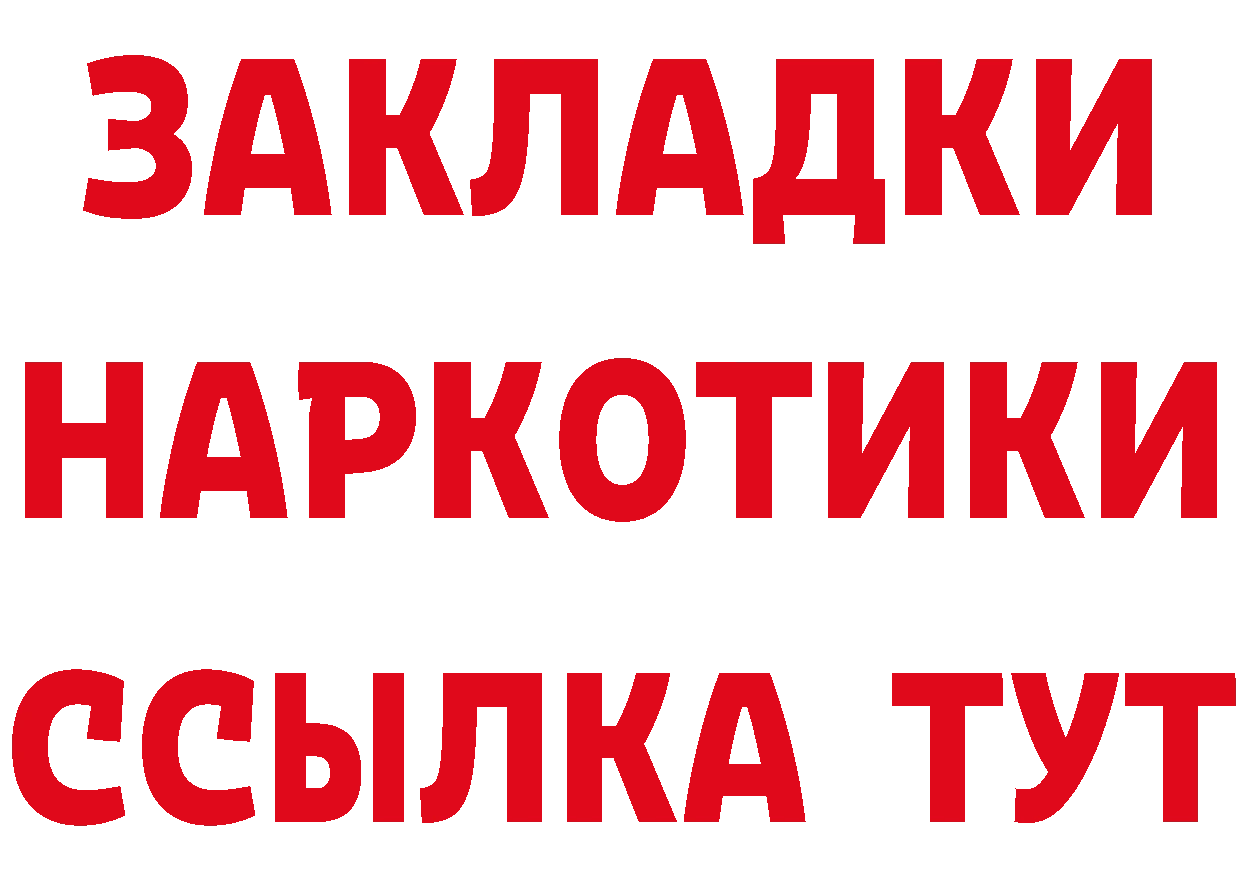 ЗАКЛАДКИ
НАРКОТИКИ
ССЫЛКА ТУТ